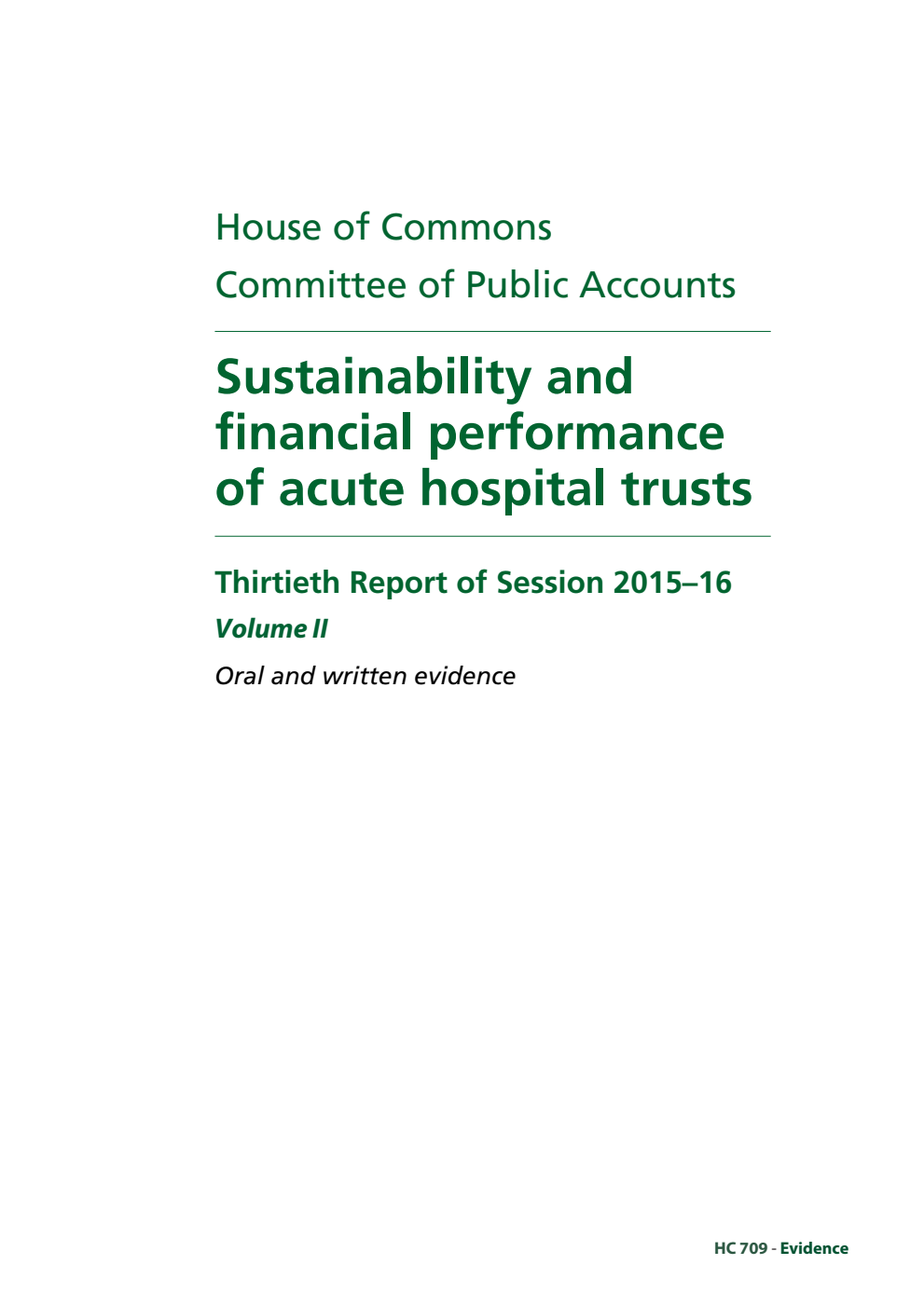 House of Commons
Committee of Public Accounts

Sustainability and financial performance of acute hospital trusts

Thirtieth Report of Session 2015–16

Volume II

Oral and written evidence

HC 709 - Evidence